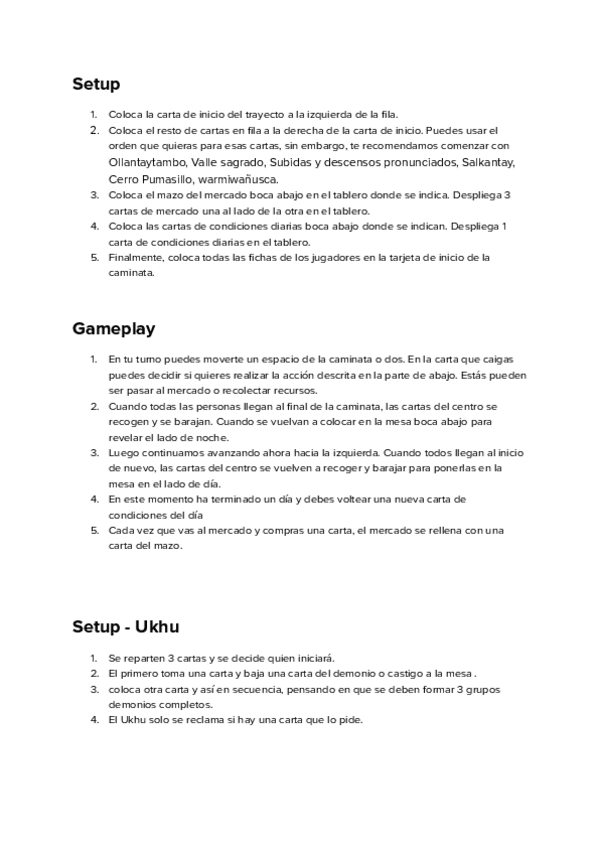 Setup

1. Coloca la carta de inicio del trayecto a la izquierda de la fila.
2. Coloca el resto de cartas en fila a la derecha de la carta de inicio. Puedes usar el orden que quieras para esas cartas, sin embargo, te recomendamos comenzar con Ollantaytambo, Valle sagrado, Subidas y descensos pronunciados, Salkantay, Cerro Pumasillo, warmiwañusca.
3. Coloca el mazo del mercado boca abajo en el tablero donde se indica. Despliega 3 cartas de mercado una al lado de la otra en el tablero.
4. Coloca las cartas de condiciones diarias boca abajo donde se indican. Despliega 1 carta de condiciones diarias en el tablero.
5. Finalmente, coloca todas las fichas de los jugadores en la tarjeta de inicio de la caminata.

Gameplay

1. En tu turno puedes moverte un espacio de la caminata o dos. En la carta que caigas puedes decidir si quieres realizar la acción descrita en la parte de abajo. Estás pueden ser pasar al mercado o recolectar recursos.
2. Cuando todas las personas llegan al final de la caminata, las cartas del centro se recogen y se barajan. Cuando se vuelvan a colocar en la mesa boca abajo para revelar el lado de noche.
3. Luego continuamos avanzando ahora hacia la izquierda. Cuando todos llegan al inicio de nuevo, las cartas del centro se vuelven a recoger y barajar para ponerlas en la mesa en el lado de día.
4. En este momento ha terminado un día y debes voltear una nueva carta de condiciones del día
5. Cada vez que vas al mercado y compras una carta, el mercado se rellena con una carta del mazo.

Setup - Ukhu

1. Se reparten 3 cartas y se decide quien iniciará.
2. El primero toma una carta y baja una carta del demonio o castigo a la mesa .
3. coloca otra carta y así en secuencia, pensando en que se deben formar 3 grupos demonios completos.
4. El Ukhu solo se reclama si hay una carta que lo pide.